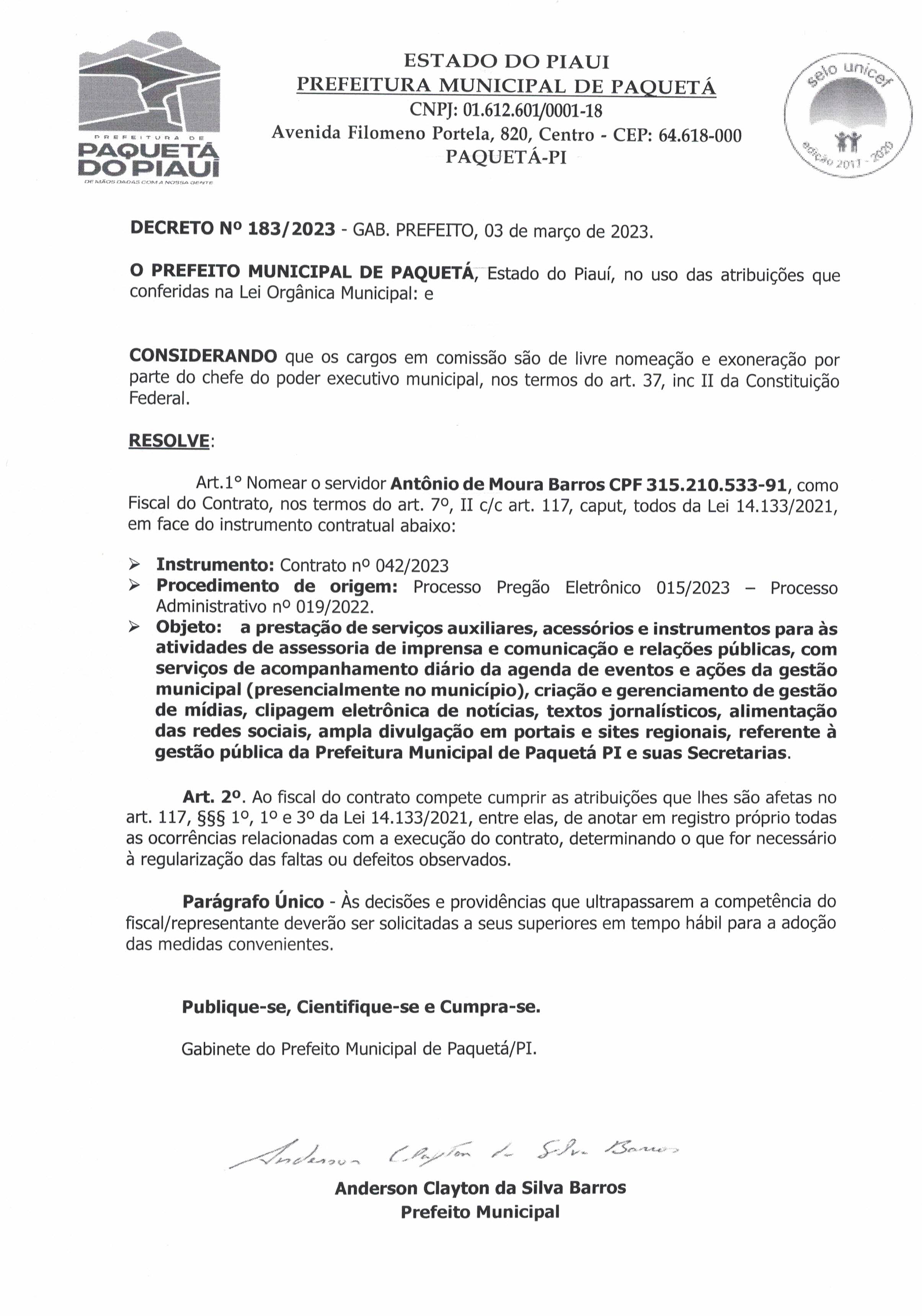 PREFEITURA DE
PAQUETÁ
DO PIAUÍ
DE MÃOS DADAS COM A NOSSA GENTE

ESTADO DO PIAUI
PREFEITURA MUNICIPAL DE PAQUETÁ
CNPJ: 01.612.601/0001-18
Avenida Filomeno Portela, 820, Centro - CEP: 64.618-000
PAQUETÁ-PI

selo unicef
edição 2017 - 2020

DECRETO Nº 183/2023 - GAB. PREFEITO, 03 de março de 2023.

O PREFEITO MUNICIPAL DE PAQUETÁ, Estado do Piauí, no uso das atribuições que conferidas na Lei Orgânica Municipal: e

CONSIDERANDO que os cargos em comissão são de livre nomeação e exoneração por parte do chefe do poder executivo municipal, nos termos do art. 37, inc II da Constituição Federal.

RESOLVE:

Art.1° Nomear o servidor Antônio de Moura Barros CPF 315.210.533-91, como Fiscal do Contrato, nos termos do art. 7º, II c/c art. 117, caput, todos da Lei 14.133/2021, em face do instrumento contratual abaixo:

➢ Instrumento: Contrato nº 042/2023
➢ Procedimento de origem: Processo Pregão Eletrônico 015/2023 – Processo Administrativo nº 019/2022.
➢ Objeto: a prestação de serviços auxiliares, acessórios e instrumentos para às atividades de assessoria de imprensa e comunicação e relações públicas, com serviços de acompanhamento diário da agenda de eventos e ações da gestão municipal (presencialmente no município), criação e gerenciamento de gestão de mídias, clipagem eletrônica de notícias, textos jornalísticos, alimentação das redes sociais, ampla divulgação em portais e sites regionais, referente à gestão pública da Prefeitura Municipal de Paquetá PI e suas Secretarias.

Art. 2º. Ao fiscal do contrato compete cumprir as atribuições que lhes são afetas no art. 117, §§§ 1º, 1º e 3º da Lei 14.133/2021, entre elas, de anotar em registro próprio todas as ocorrências relacionadas com a execução do contrato, determinando o que for necessário à regularização das faltas ou defeitos observados.

Parágrafo Único - Às decisões e providências que ultrapassarem a competência do fiscal/representante deverão ser solicitadas a seus superiores em tempo hábil para a adoção das medidas convenientes.

Publique-se, Cientifique-se e Cumpra-se.

Gabinete do Prefeito Municipal de Paquetá/PI.

Anderson Clayton da Silva Barros

Anderson Clayton da Silva Barros
Prefeito Municipal